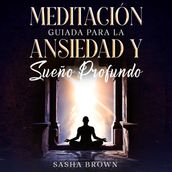 MEDITACIÓN
GUIADA PARA LA
ANSIEDAD Y
Sueño Profundo

SASHA BROWN